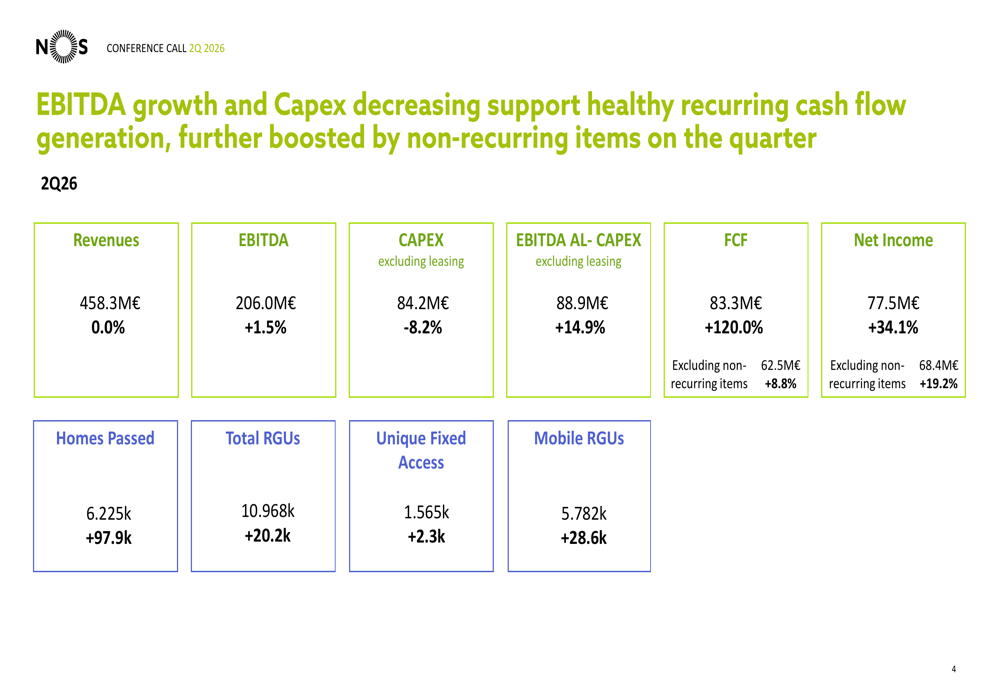 NOS CONFERENCE CALL 2Q 2026

EBITDA growth and Capex decreasing support healthy recurring cash flow generation, further boosted by non-recurring items on the quarter

2Q26

Revenues

458.3M€
0.0%

EBITDA

206.0M€
+1.5%

CAPEX
excluding leasing

84.2M€
-8.2%

EBITDA AL- CAPEX
excluding leasing

88.9M€
+14.9%

FCF

83.3M€
+120.0%

Excluding non-recurring items 62.5M€ +8.8%

Net Income

77.5M€
+34.1%

Excluding non-recurring items 68.4M€ +19.2%

Homes Passed

6.225k
+97.9k

Total RGUs

10.968k
+20.2k

Unique Fixed Access

1.565k
+2.3k

Mobile RGUs

5.782k
+28.6k

4